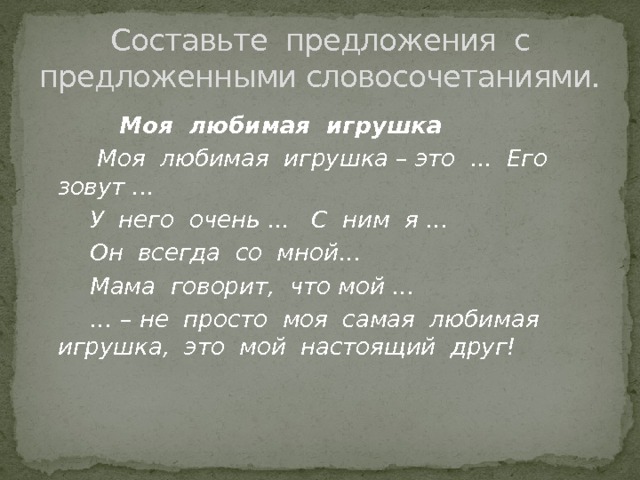 Составьте предложения с предложенными словосочетаниями.

Моя любимая игрушка

Моя любимая игрушка – это ... Его зовут ...

У него очень ... С ним я ...

Он всегда со мной...

Мама говорит, что мой ...

... – не просто моя самая любимая игрушка, это мой настоящий друг!